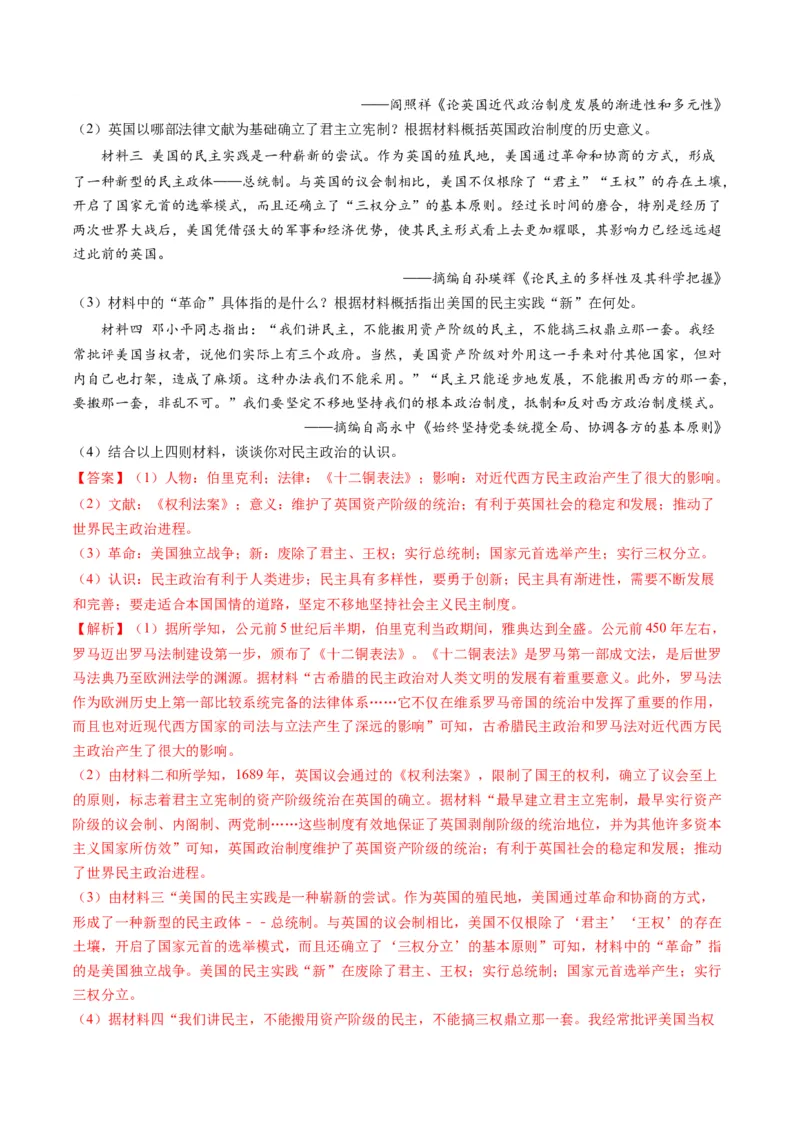 ——阎照祥《论英国近代政治制度发展的渐进性和多元性》

（2）英国以哪部法律文献为基础确立了君主立宪制？根据材料概括英国政治制度的历史意义。

材料三 美国的民主实践是一种崭新的尝试。作为英国的殖民地，美国通过革命和协商的方式，形成了一种新型的民主政体——总统制。与英国的议会制相比，美国不仅根除了“君主”“王权”的存在土壤，开启了国家元首的选举模式，而且还确立了“三权分立”的基本原则。经过长时间的磨合，特别是经历了两次世界大战后，美国凭借强大的军事和经济优势，使其民主形式看上去更加耀眼，其影响力已经远远超过此前的英国。

——摘编自孙瑛辉《论民主的多样性及其科学把握》

（3）材料中的“革命”具体指的是什么？根据材料概括指出美国的民主实践“新”在何处。

材料四 邓小平同志指出：“我们讲民主，不能搬用资产阶级的民主，不能搞三权鼎立那一套。我经常批评美国当权者，说他们实际上有三个政府。当然，美国资产阶级对外用这一手来对付其他国家，但对内自己也打架，造成了麻烦。这种办法我们不能采用。”“民主只能逐步地发展，不能搬用西方的那一套，要搬那一套，非乱不可。”我们要坚定不移地坚持我们的根本政治制度，抵制和反对西方政治制度模式。

——摘编自高永中《始终坚持党委统揽全局、协调各方的基本原则》

（4）结合以上四则材料，谈谈你对民主政治的认识。

【答案】（1）人物：伯里克利；法律：《十二铜表法》；影响：对近代西方民主政治产生了很大的影响。

（2）文献：《权利法案》；意义：维护了英国资产阶级的统治；有利于英国社会的稳定和发展；推动了世界民主政治进程。

（3）革命：美国独立战争；新：废除了君主、王权；实行总统制；国家元首选举产生；实行三权分立。

（4）认识：民主政治有利于人类进步；民主具有多样性，要勇于创新；民主具有渐进性，需要不断发展和完善；要走适合本国国情的道路，坚定不移地坚持社会主义民主制度。

【解析】（1）据所学知，公元前5世纪后半期，伯里克利当政期间，雅典达到全盛。公元前450年左右，罗马迈出罗马法制建设第一步，颁布了《十二铜表法》。《十二铜表法》是罗马第一部成文法，是后世罗马法典乃至欧洲法学的渊源。据材料“古希腊的民主政治对人类文明的发展有着重要意义。此外，罗马法作为欧洲历史上第一部比较系统完备的法律体系……它不仅在维系罗马帝国的统治中发挥了重要的作用，而且也对近现代西方国家的司法与立法产生了深远的影响”可知，古希腊民主政治和罗马法对近代西方民主政治产生了很大的影响。

（2）由材料二和所学知，1689年，英国议会通过的《权利法案》，限制了国王的权利，确立了议会至上的原则，标志着君主立宪制的资产阶级统治在英国的确立。据材料“最早建立君主立宪制，最早实行资产阶级的议会制、内阁制、两党制……这些制度有效地保证了英国剥削阶级的统治地位，并为其他许多资本主义国家所仿效”可知，英国政治制度维护了英国资产阶级的统治；有利于英国社会的稳定和发展；推动了世界民主政治进程。

（3）由材料三“美国的民主实践是一种崭新的尝试。作为英国的殖民地，美国通过革命和协商的方式，形成了一种新型的民主政体－－总统制。与英国的议会制相比，美国不仅根除了‘君主’‘王权’的存在土壤，开启了国家元首的选举模式，而且还确立了‘三权分立’的基本原则”可知，材料中的“革命”指的是美国独立战争。美国的民主实践“新”在废除了君主、王权；实行总统制；国家元首选举产生；实行三权分立。

（4）据材料四“我们讲民主，不能搬用资产阶级的民主，不能搞三权鼎立那一套。我经常批评美国当权